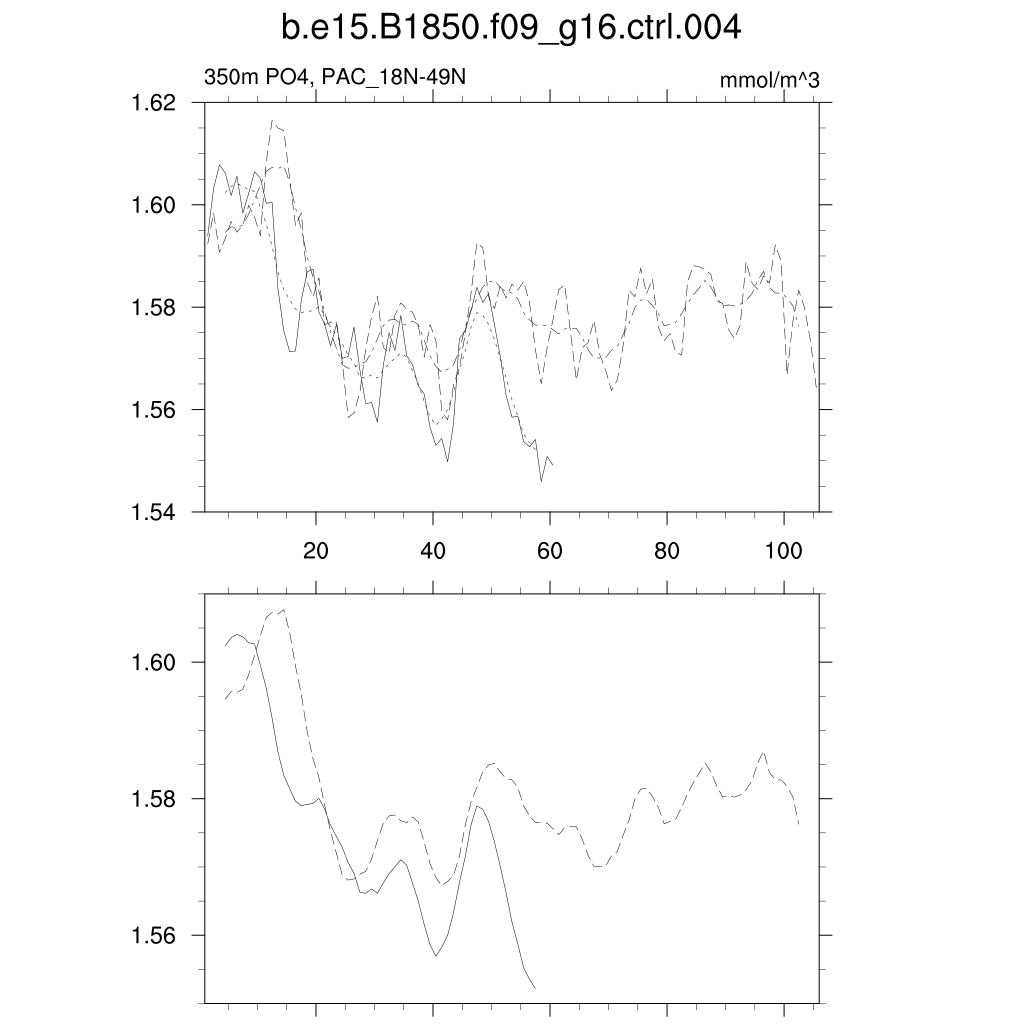 b.e15.B1850.f09_g16.ctrl.004

350m PO4, PAC_18N-49N

mmol/m^3

1.62
1.60
1.58
1.56
1.54

20
40
60
80
100

1.60
1.58
1.56